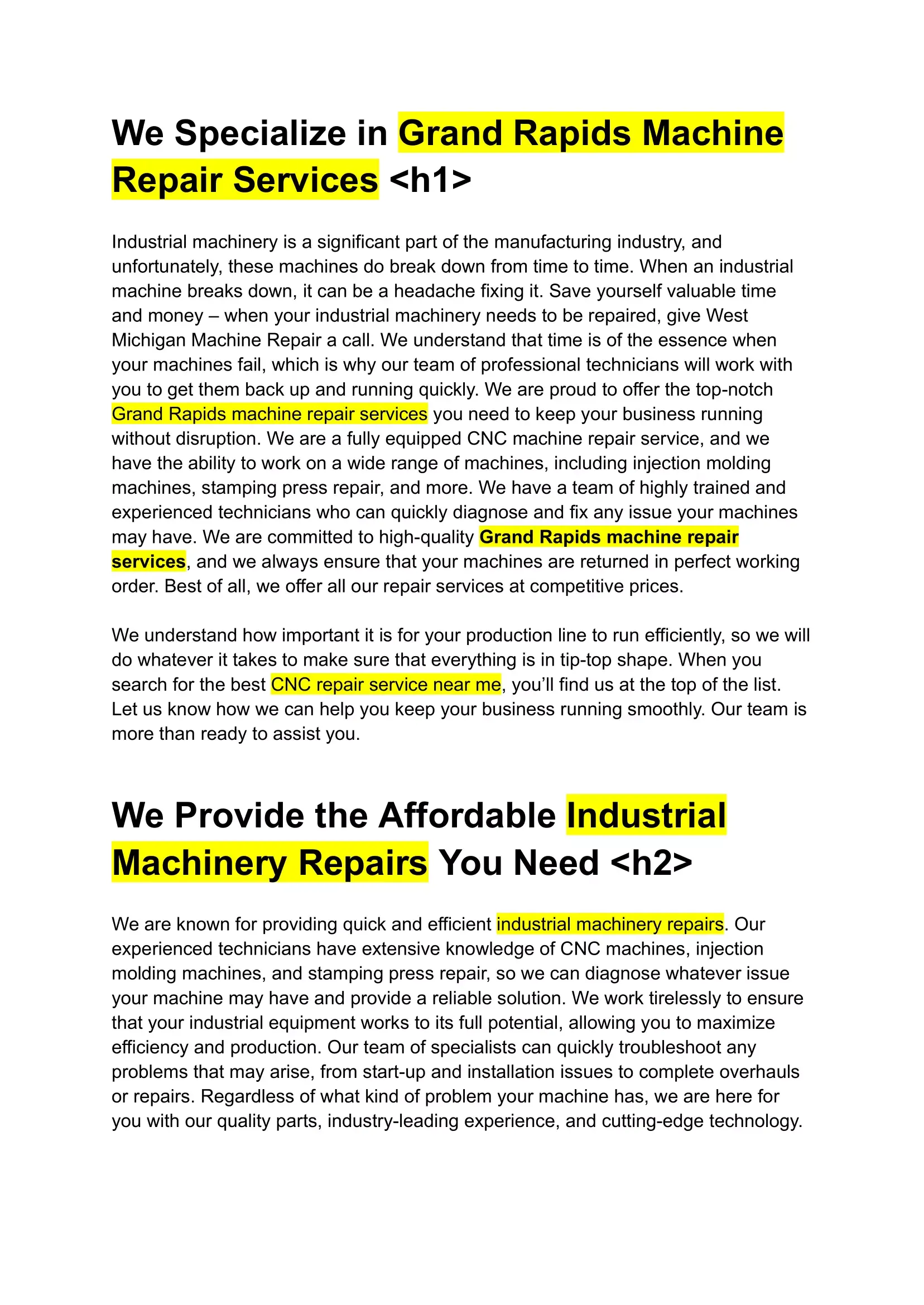 We Specialize in Grand Rapids Machine Repair Services <h1>

Industrial machinery is a significant part of the manufacturing industry, and unfortunately, these machines do break down from time to time. When an industrial machine breaks down, it can be a headache fixing it. Save yourself valuable time and money – when your industrial machinery needs to be repaired, give West Michigan Machine Repair a call. We understand that time is of the essence when your machines fail, which is why our team of professional technicians will work with you to get them back up and running quickly. We are proud to offer the top-notch Grand Rapids machine repair services you need to keep your business running without disruption. We are a fully equipped CNC machine repair service, and we have the ability to work on a wide range of machines, including injection molding machines, stamping press repair, and more. We have a team of highly trained and experienced technicians who can quickly diagnose and fix any issue your machines may have. We are committed to high-quality Grand Rapids machine repair services, and we always ensure that your machines are returned in perfect working order. Best of all, we offer all our repair services at competitive prices.

We understand how important it is for your production line to run efficiently, so we will do whatever it takes to make sure that everything is in tip-top shape. When you search for the best CNC repair service near me, you'll find us at the top of the list. Let us know how we can help you keep your business running smoothly. Our team is more than ready to assist you.

We Provide the Affordable Industrial Machinery Repairs You Need <h2>

We are known for providing quick and efficient industrial machinery repairs. Our experienced technicians have extensive knowledge of CNC machines, injection molding machines, and stamping press repair, so we can diagnose whatever issue your machine may have and provide a reliable solution. We work tirelessly to ensure that your industrial equipment works to its full potential, allowing you to maximize efficiency and production. Our team of specialists can quickly troubleshoot any problems that may arise, from start-up and installation issues to complete overhauls or repairs. Regardless of what kind of problem your machine has, we are here for you with our quality parts, industry-leading experience, and cutting-edge technology.